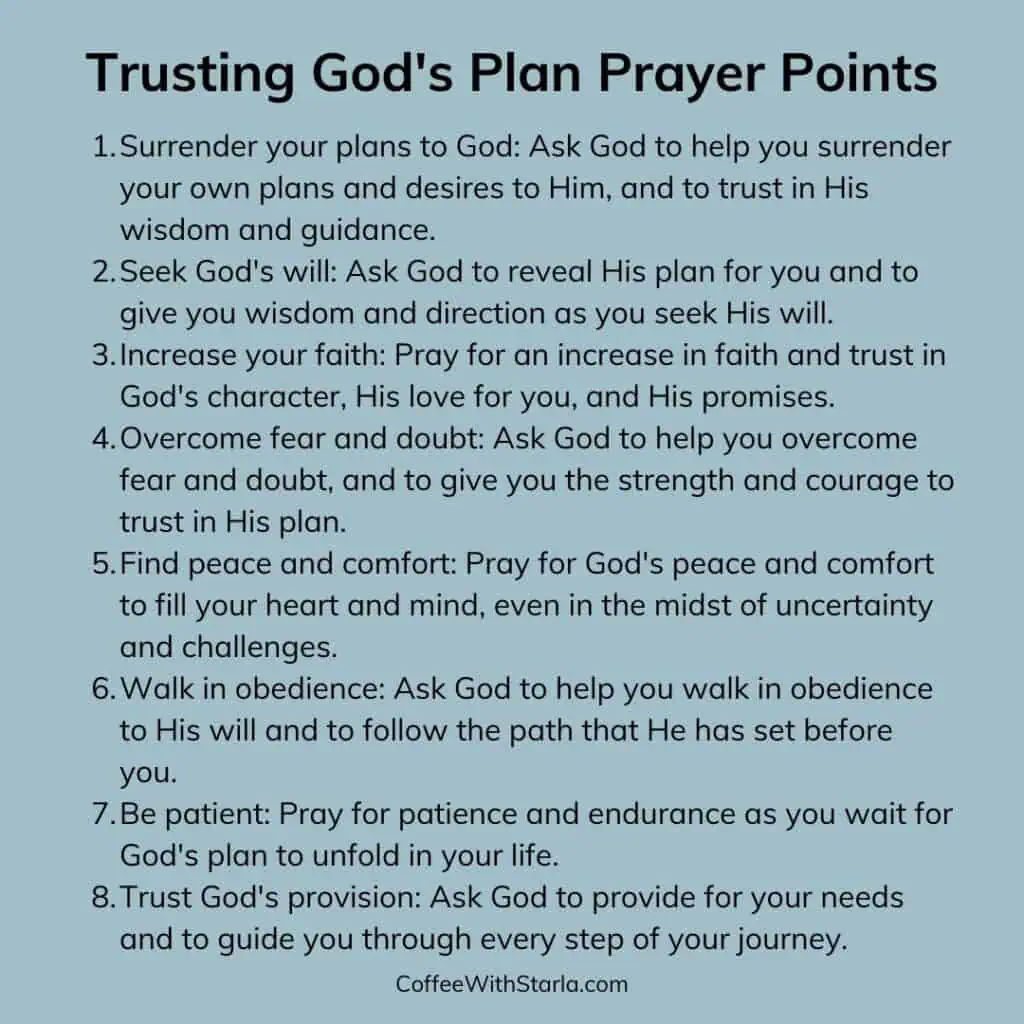 Trusting God's Plan Prayer Points

1. Surrender your plans to God: Ask God to help you surrender your own plans and desires to Him, and to trust in His wisdom and guidance.
2. Seek God's will: Ask God to reveal His plan for you and to give you wisdom and direction as you seek His will.
3. Increase your faith: Pray for an increase in faith and trust in God's character, His love for you, and His promises.
4. Overcome fear and doubt: Ask God to help you overcome fear and doubt, and to give you the strength and courage to trust in His plan.
5. Find peace and comfort: Pray for God's peace and comfort to fill your heart and mind, even in the midst of uncertainty and challenges.
6. Walk in obedience: Ask God to help you walk in obedience to His will and to follow the path that He has set before you.
7. Be patient: Pray for patience and endurance as you wait for God's plan to unfold in your life.
8. Trust God's provision: Ask God to provide for your needs and to guide you through every step of your journey.

CoffeeWithStarla.com